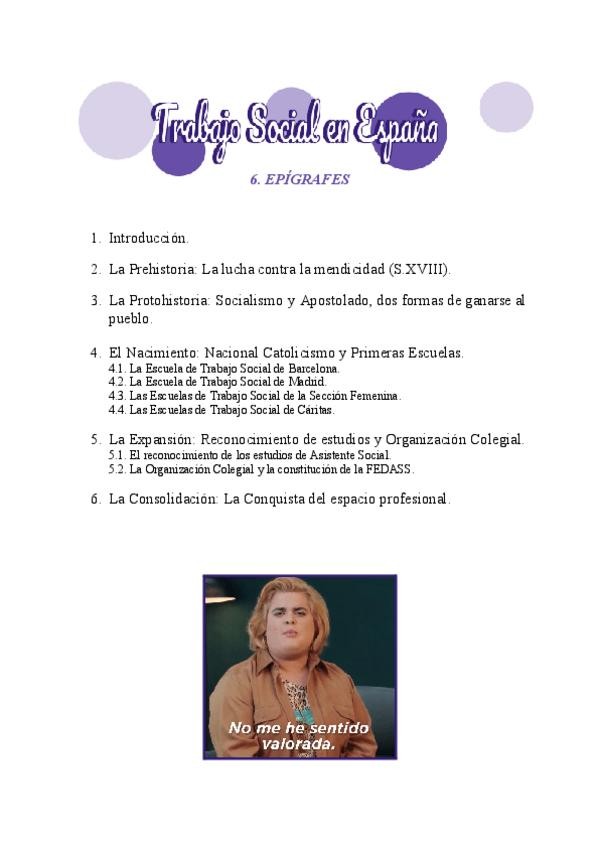 Trabajo Social en España

6. EPÍGRAFES

1. Introducción.

2. La Prehistoria: La lucha contra la mendicidad (S.XVIII).

3. La Protohistoria: Socialismo y Apostolado, dos formas de ganarse al pueblo.

4. El Nacimiento: Nacional Catolicismo y Primeras Escuelas.
4.1. La Escuela de Trabajo Social de Barcelona.
4.2. La Escuela de Trabajo Social de Madrid.
4.3. Las Escuelas de Trabajo Social de la Sección Femenina.
4.4. Las Escuelas de Trabajo Social de Cáritas.

5. La Expansión: Reconocimiento de estudios y Organización Colegial.
5.1. El reconocimiento de los estudios de Asistente Social.
5.2. La Organización Colegial y la constitución de la FEDASS.

6. La Consolidación: La Conquista del espacio profesional.

No me he sentido valorada.